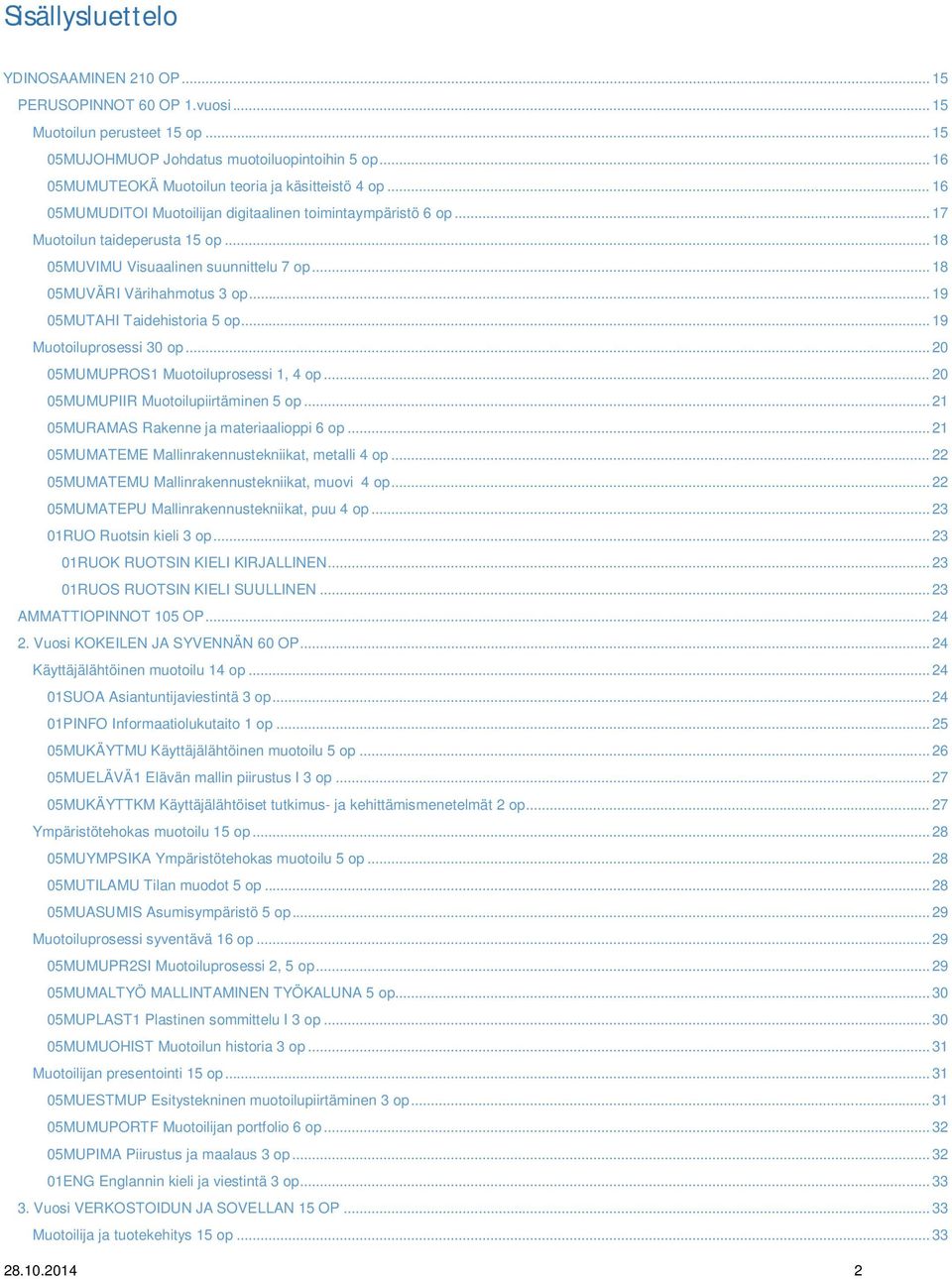 Sisällysluettelo

YDINOSAAMINEN 210 OP ... 15
PERUSOPINNOT 60 OP 1.vuosi ... 15
Muotoilun perusteet 15 op ... 15
05MUJOHMUOP Johdatus muotoiluopintoihin 5 op ... 16
05MUMUTEOKÄ Muotoilun teoria ja käsitteistö 4 op ... 16
05MUMUDITOI Muotoilijan digitaalinen toimintaympäristö 6 op ... 17
Muotoilun taideperusta 15 op ... 18
05MUVIMU Visuaalinen suunnittelu 7 op ... 18
05MUVÄRI Värihahmotus 3 op ... 19
05MUTAHI Taidehistoria 5 op ... 19
Muotoiluprosessi 30 op ... 20
05MUMUPROS1 Muotoiluprosessi 1, 4 op ... 20
05MUMUPIIR Muotoilupiirtäminen 5 op ... 21
05MURAMAS Rakenne ja materiaalioppi 6 op ... 21
05MUMATEME Mallinrakennustekniikat, metalli 4 op ... 22
05MUMATEMU Mallinrakennustekniikat, muovi 4 op ... 22
05MUMATEPU Mallinrakennustekniikat, puu 4 op ... 23
01RUO Ruotsin kieli 3 op ... 23
01RUOK RUOTSIN KIELI KIRJALLINEN ... 23
01RUOS RUOTSIN KIELI SUULLINEN ... 23
AMMATTIOPINNOT 105 OP ... 24
2. Vuosi KOKEILEN JA SYVENNÄN 60 OP ... 24
Käyttäjälähtöinen muotoilu 14 op ... 24
01SUOA Asiantuntijaviestintä 3 op ... 24
01PINFO Informaatiolukutaito 1 op ... 25
05MUKÄYTMU Käyttäjälähtöinen muotoilu 5 op ... 26
05MUELÄVÄ1 Elävän mallin piirustus I 3 op ... 27
05MUKÄYTTKM Käyttäjälähtöiset tutkimus- ja kehittämismenetelmät 2 op ... 27
Ympäristötehokas muotoilu 15 op ... 28
05MUYMPSIKA Ympäristötehokas muotoilu 5 op ... 28
05MUTILAMU Tilan muodot 5 op ... 28
05MUASUMIS Asumisympäristö 5 op ... 29
Muotoiluprosessi syventävä 16 op ... 29
05MUMUPR2SI Muotoiluprosessi 2, 5 op ... 29
05MUMALTYÖ MALLINTAMINEN TYÖKALUNA 5 op ... 30
05MUPLAST1 Plastinen sommittelu I 3 op ... 30
05MUMUOHIST Muotoilun historia 3 op ... 31
Muotoilijan presentointi 15 op ... 31
05MUESTMUP Esitystekninen muotoilupiirtäminen 3 op ... 31
05MUMUPORTF Muotoilijan portfolio 6 op ... 32
05MUPIMA Piirustus ja maalaus 3 op ... 32
01ENG Englannin kieli ja viestintä 3 op ... 33
3. Vuosi VERKOSTOIDUN JA SOVELLAN 15 OP ... 33
Muotoilija ja tuotekehitys 15 op ... 33

28.10.2014 2